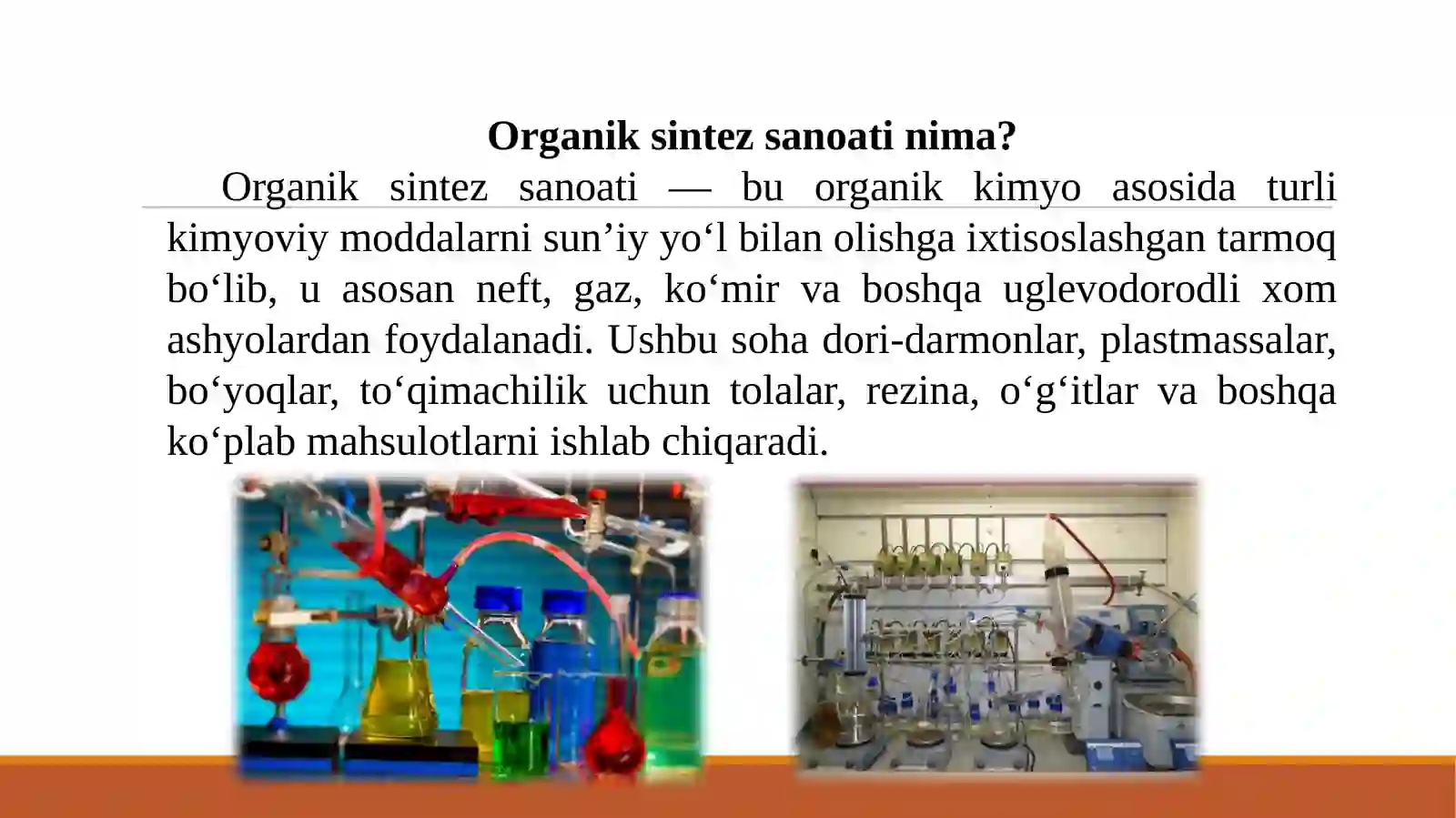 Organik sintez sanoati nima?

Organik sintez sanoati — bu organik kimyo asosida turli kimyoviy moddalarni sun’iy yo‘l bilan olishga ixtisoslashgan tarmoq bo‘lib, u asosan neft, gaz, ko‘mir va boshqa uglevodorodli xom ashyolardan foydalanadi. Ushbu soha dori-darmonlar, plastmassalar, bo‘yoqlar, to‘qimachilik uchun tolalar, rezina, o‘g‘itlar va boshqa ko‘plab mahsulotlarni ishlab chiqaradi.